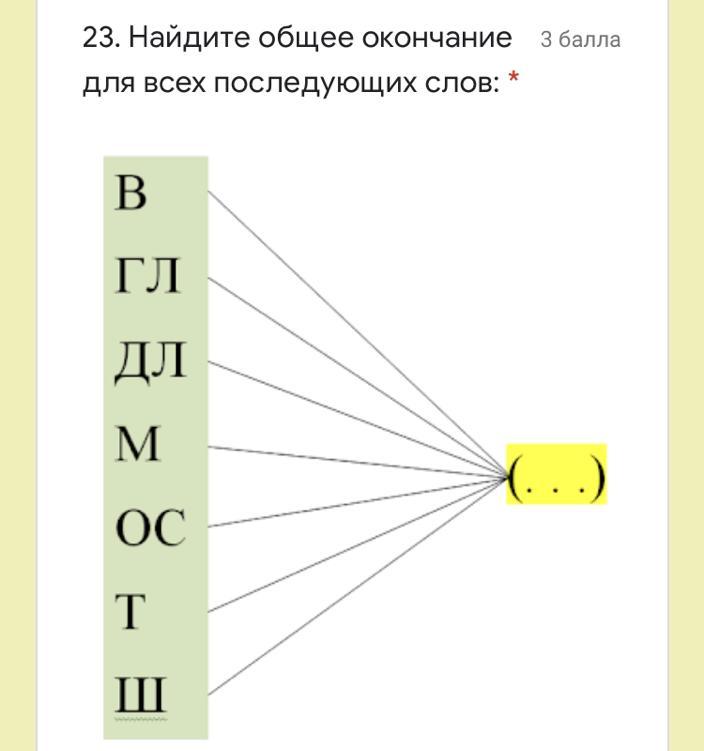 23. Найдите общее окончание для всех последующих слов: *

3 балла

В
ГЛ
ДЛ
М
ОС
Т
Ш

(. . .)